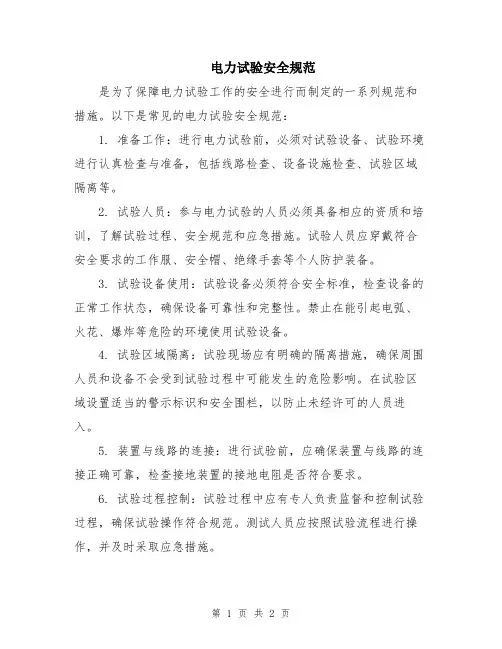 电力试验安全规范

是为了保障电力试验工作的安全进行而制定的一系列规范和措施。以下是常见的电力试验安全规范：

1. 准备工作：进行电力试验前，必须对试验设备、试验环境进行认真检查与准备，包括线路检查、设备设施检查、试验区域隔离等。

2. 试验人员：参与电力试验的人员必须具备相应的资质和培训，了解试验过程、安全规范和应急措施。试验人员应穿戴符合安全要求的工作服、安全帽、绝缘手套等个人防护装备。

3. 试验设备使用：试验设备必须符合安全标准，检查设备的正常工作状态，确保设备可靠性和完整性。禁止在能引起电弧、火花、爆炸等危险的环境使用试验设备。

4. 试验区域隔离：试验现场应有明确的隔离措施，确保周围人员和设备不会受到试验过程中可能发生的危险影响。在试验区域设置适当的警示标识和安全围栏，以防止未经许可的人员进入。

5. 装置与线路的连接：进行试验前，应确保装置与线路的连接正确可靠，检查接地装置的接地电阻是否符合要求。

6. 试验过程控制：试验过程中应有专人负责监督和控制试验过程，确保试验操作符合规范。测试人员应按照试验流程进行操作，并及时采取应急措施。

第 1 页 共 2 页